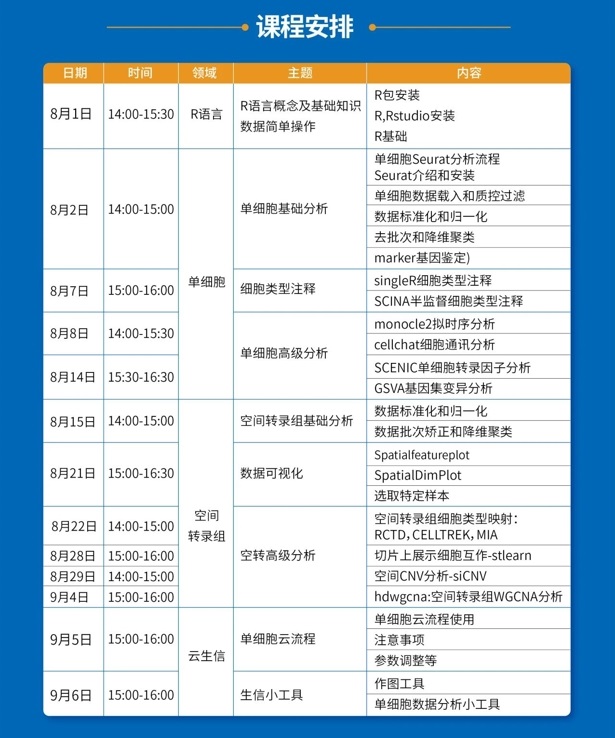 课程安排

| 日期 | 时间 | 领域 | 主题 | 内容 |
|---|---|---|---|---|
| 8月1日 | 14:00-15:30 | R语言 | R语言概念及基础知识 数据简单操作 | R包安装 R,Rstudio安装 R基础 |
| 8月2日 | 14:00-15:00 | 单细胞 | 单细胞基础分析 | 单细胞Seurat分析流程 Seurat介绍和安装 |
| | | | | 单细胞数据载入和质控过滤 |
| | | | | 数据标准化和归一化 |
| | | | | 去批次和降维聚类 |
| | | | | marker基因鉴定) |
| 8月7日 | 15:00-16:00 | | 细胞类型注释 | singleR细胞类型注释 |
| | | | | SCINA半监督细胞类型注释 |
| 8月8日 | 14:00-15:30 | | 单细胞高级分析 | monocle2拟时序分析 |
| | | | | cellchat细胞通讯分析 |
| 8月14日 | 15:30-16:30 | | | SCENIC单细胞转录因子分析 |
| | | | | GSVA基因集变异分析 |
| 8月15日 | 14:00-15:00 | 空间转录组 | 空间转录组基础分析 | 数据标准化和归一化 |
| | | | | 数据批次矫正和降维聚类 |
| 8月21日 | 15:00-16:30 | | 数据可视化 | Spatialfeatureplot |
| | | | | SpatialDimPlot |
| | | | | 选取特定样本 |
| 8月22日 | 14:00-15:00 | | 空转高级分析 | 空间转录组细胞类型映射: RCTD, CELLTREK, MIA |
| 8月28日 | 15:00-16:00 | | | 切片上展示细胞互作-stlearn |
| 8月29日 | 14:00-15:00 | | | 空间CNV分析-siCNV |
| 9月4日 | 15:00-16:00 | | | hdwgcna:空间转录组WGCNA分析 |
| 9月5日 | 15:00-16:00 | 云生信 | 单细胞云流程 | 单细胞云流程使用 |
| | | | | 注意事项 |
| | | | | 参数调整等 |
| 9月6日 | 15:00-16:00 | | 生信小工具 | 作图工具 |
| | | | | 单细胞数据分析小工具 |